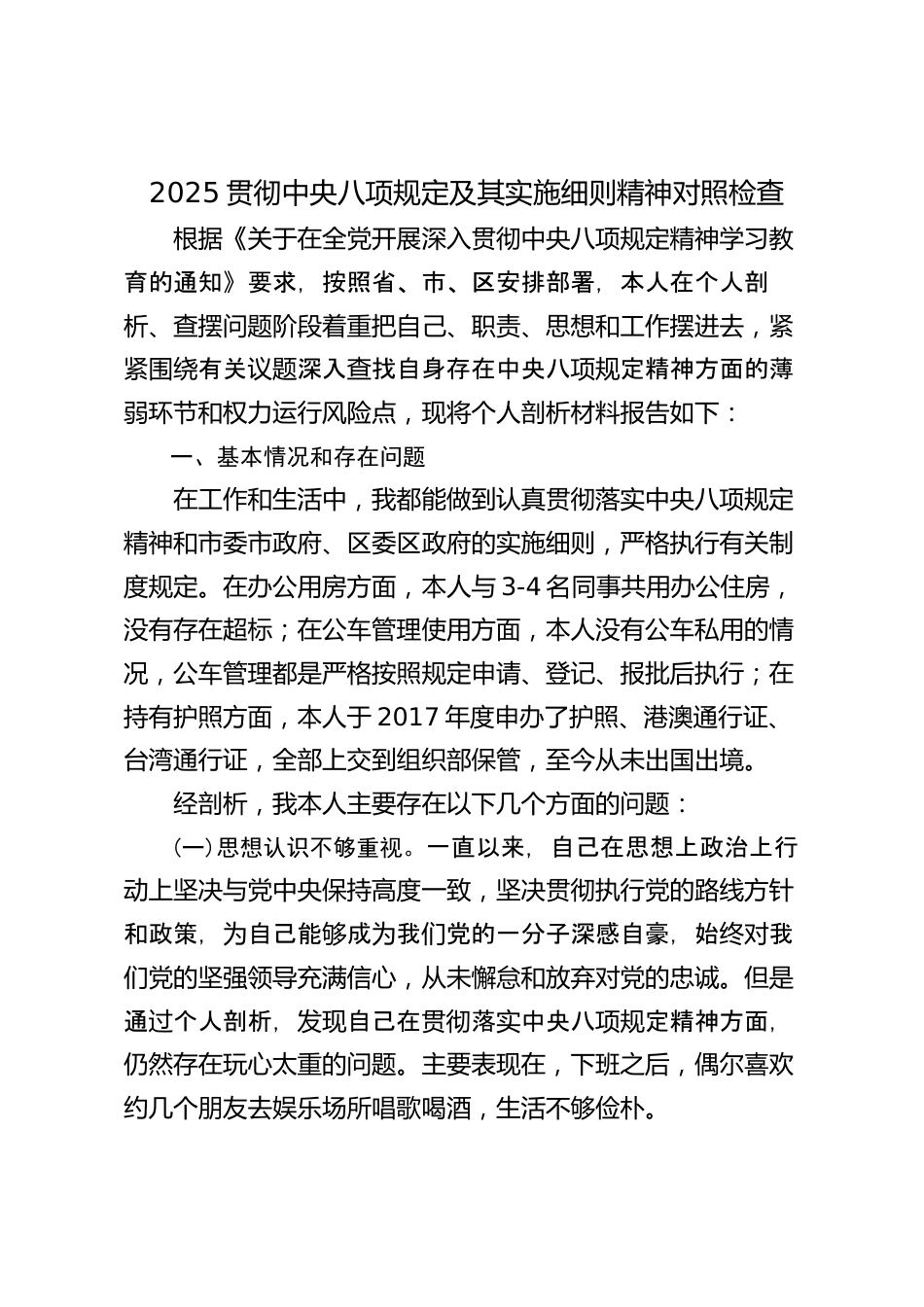 2025 贯彻中央八项规定及其实施细则精神对照检查

根据《关于在全党开展深入贯彻中央八项规定精神学习教育的通知》要求，按照省、市、区安排部署，本人在个人剖析、查摆问题阶段着重把自己、职责、思想和工作摆进去，紧紧围绕有关议题深入查找自身存在中央八项规定精神方面的薄弱环节和权力运行风险点，现将个人剖析材料报告如下：

一、基本情况和存在问题

在工作和生活中，我都能做到认真贯彻落实中央八项规定精神和市委市政府、区委区政府的实施细则，严格执行有关制度规定。在办公用房方面，本人与 3-4 名同事共用办公住房，没有存在超标；在公车管理使用方面，本人没有公车私用的情况，公车管理都是严格按照规定申请、登记、报批后执行；在持有护照方面，本人于 2017 年度申办了护照、港澳通行证、台湾通行证，全部上交到组织部保管，至今从未出国出境。

经剖析，我本人主要存在以下几个方面的问题：

(一)思想认识不够重视。一直以来，自己在思想上政治上行动上坚决与党中央保持高度一致，坚决贯彻执行党的路线方针和政策，为自己能够成为我们党的一分子深感自豪，始终对我们党的坚强领导充满信心，从未懈怠和放弃对党的忠诚。但是通过个人剖析，发现自己在贯彻落实中央八项规定精神方面，仍然存在玩心太重的问题。主要表现在，下班之后，偶尔喜欢约几个朋友去娱乐场所唱歌喝酒，生活不够俭朴。